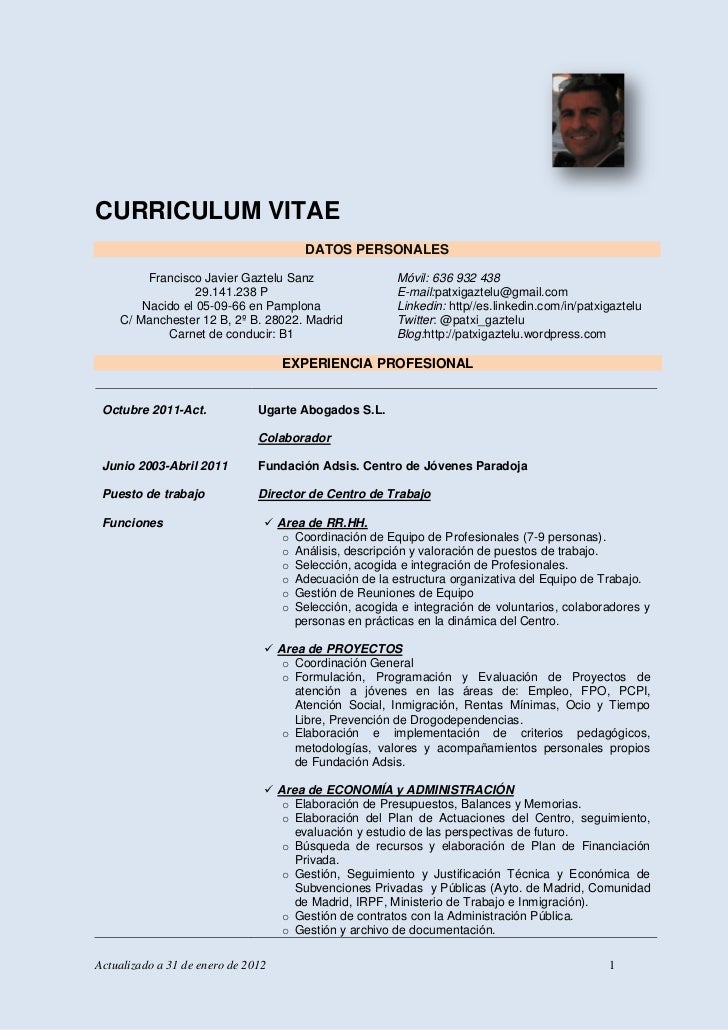 CURRICULUM VITAE

DATOS PERSONALES

Francisco Javier Gaztelu Sanz
29.141.238 P
Nacido el 05-09-66 en Pamplona
C/ Manchester 12 B, 2º B. 28022. Madrid
Carnet de conducir: B1

Móvil: 636 932 438
E-mail:patxigaztelu@gmail.com
Linkedin: http//es.linkedin.com/in/patxigaztelu
Twitter: @patxi_gaztelu
Blog:http://patxigaztelu.wordpress.com

EXPERIENCIA PROFESIONAL

Octubre 2011-Act. Ugarte Abogados S.L.
Colaborador

Junio 2003-Abril 2011 Fundación Adsis. Centro de Jóvenes Paradoja

Puesto de trabajo Director de Centro de Trabajo

Funciones
✓ Area de RR.HH.
o Coordinación de Equipo de Profesionales (7-9 personas).
o Análisis, descripción y valoración de puestos de trabajo.
o Selección, acogida e integración de Profesionales.
o Adecuación de la estructura organizativa del Equipo de Trabajo.
o Gestión de Reuniones de Equipo
o Selección, acogida e integración de voluntarios, colaboradores y personas en prácticas en la dinámica del Centro.

✓ Area de PROYECTOS
o Coordinación General
o Formulación, Programación y Evaluación de Proyectos de atención a jóvenes en las áreas de: Empleo, FPO, PCPI, Atención Social, Inmigración, Rentas Mínimas, Ocio y Tiempo Libre, Prevención de Drogodependencias.
o Elaboración e implementación de criterios pedagógicos, metodologías, valores y acompañamientos personales propios de Fundación Adsis.

✓ Area de ECONOMÍA y ADMINISTRACIÓN
o Elaboración de Presupuestos, Balances y Memorias.
o Elaboración del Plan de Actuaciones del Centro, seguimiento, evaluación y estudio de las perspectivas de futuro.
o Búsqueda de recursos y elaboración de Plan de Financiación Privada.
o Gestión, Seguimiento y Justificación Técnica y Económica de Subvenciones Privadas y Públicas (Ayto. de Madrid, Comunidad de Madrid, IRPF, Ministerio de Trabajo e Inmigración).
o Gestión de contratos con la Administración Pública.
o Gestión y archivo de documentación.

Actualizado a 31 de enero de 2012 1